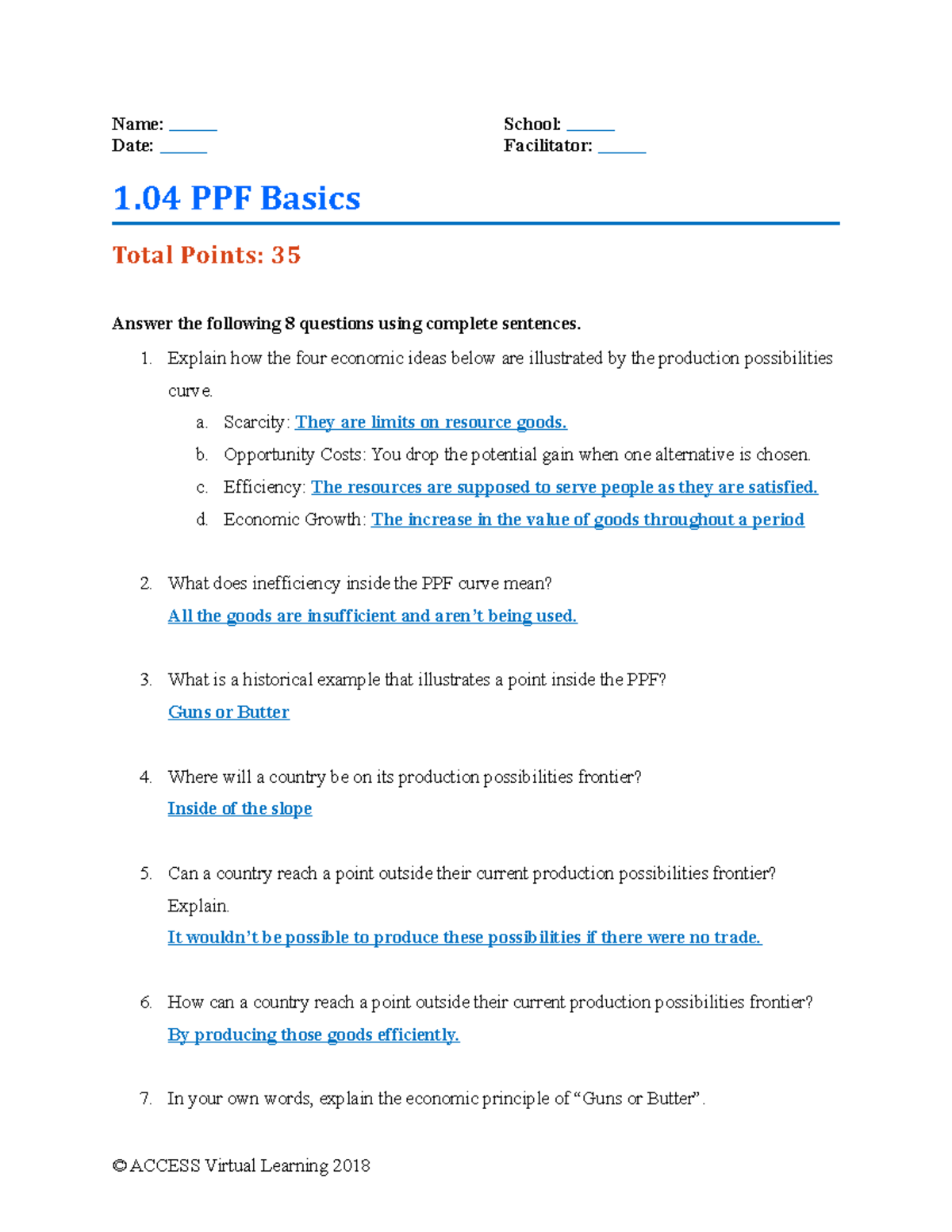 Name: ______
Date: ______

School: ______
Facilitator: ______

1.04 PPF Basics

Total Points: 35

Answer the following 8 questions using complete sentences.

1. Explain how the four economic ideas below are illustrated by the production possibilities curve.
a. Scarcity: They are limits on resource goods.
b. Opportunity Costs: You drop the potential gain when one alternative is chosen.
c. Efficiency: The resources are supposed to serve people as they are satisfied.
d. Economic Growth: The increase in the value of goods throughout a period

2. What does inefficiency inside the PPF curve mean?
All the goods are insufficient and aren't being used.

3. What is a historical example that illustrates a point inside the PPF?
Guns or Butter

4. Where will a country be on its production possibilities frontier?
Inside of the slope

5. Can a country reach a point outside their current production possibilities frontier? Explain.
It wouldn't be possible to produce these possibilities if there were no trade.

6. How can a country reach a point outside their current production possibilities frontier?
By producing those goods efficiently.

7. In your own words, explain the economic principle of "Guns or Butter".

© ACCESS Virtual Learning 2018